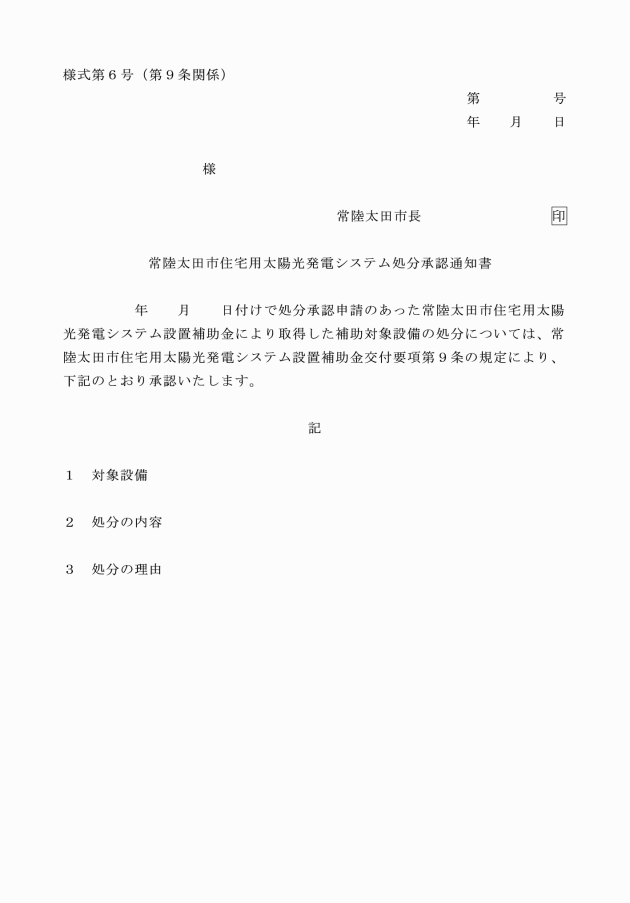 様式第６号（第９条関係）

第　　　　号
年　　月　　日

様

常陸太田市長　　　　　　　印

常陸太田市住宅用太陽光発電システム処分承認通知書

年　　月　　日付けで処分承認申請のあった常陸太田市住宅用太陽光発電システム設置補助金により取得した補助対象設備の処分については、常陸太田市住宅用太陽光発電システム設置補助金交付要項第９条の規定により、下記のとおり承認いたします。

記

１　対象設備

２　処分の内容

３　処分の理由